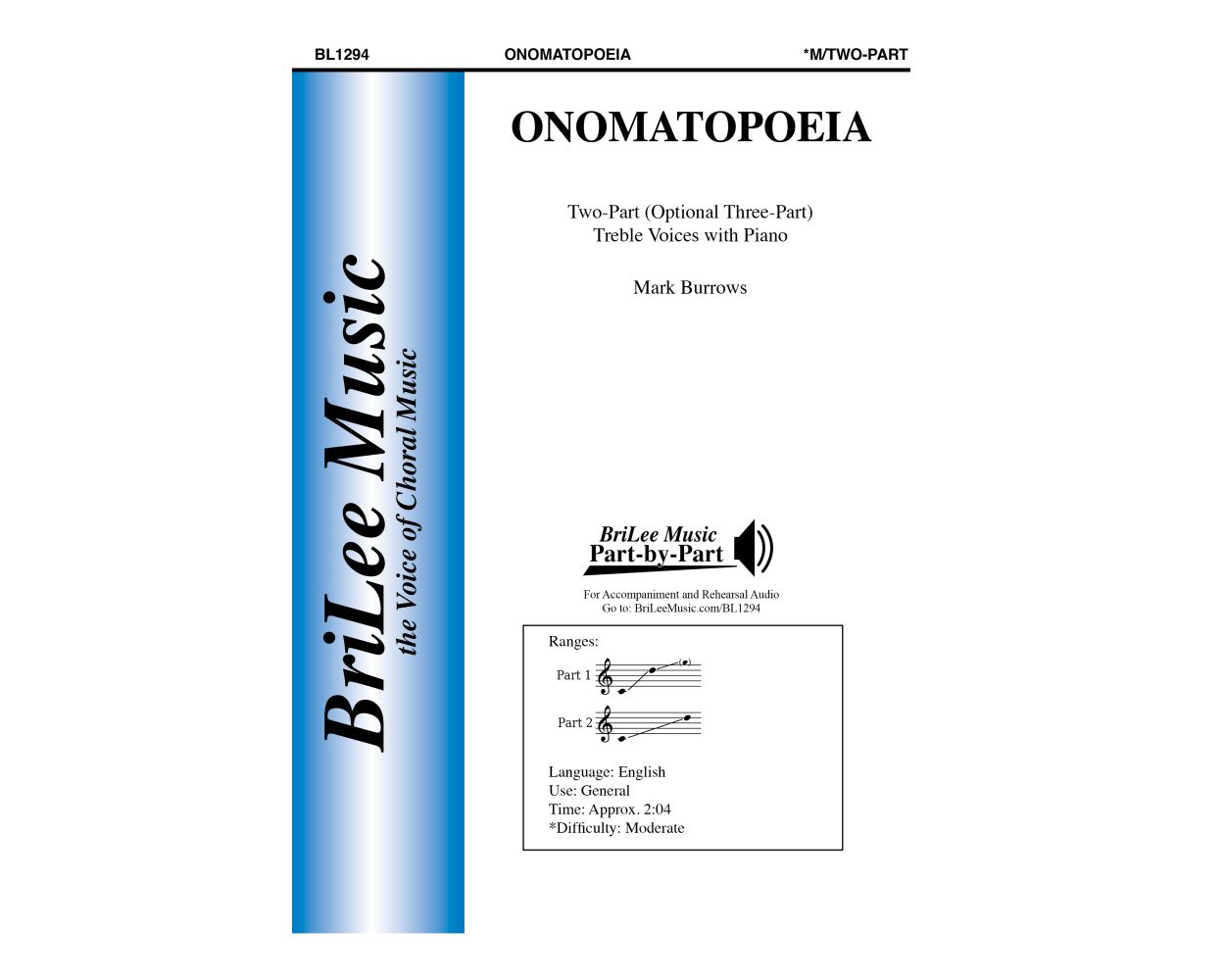 BL1294 ONOMATOPOEIA *M/TWO-PART

BriLee Music
the Voice of Choral Music

ONOMATOPOEIA

Two-Part (Optional Three-Part)
Treble Voices with Piano

Mark Burrows

BriLee Music
Part-by-Part

For Accompaniment and Rehearsal Audio
Go to: BriLeeMusic.com/BL1294

Ranges:
Part 1
Part 2

Language: English
Use: General
Time: Approx. 2:04
*Difficulty: Moderate